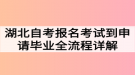 湖北自考报名考试到申请毕业全流程详解